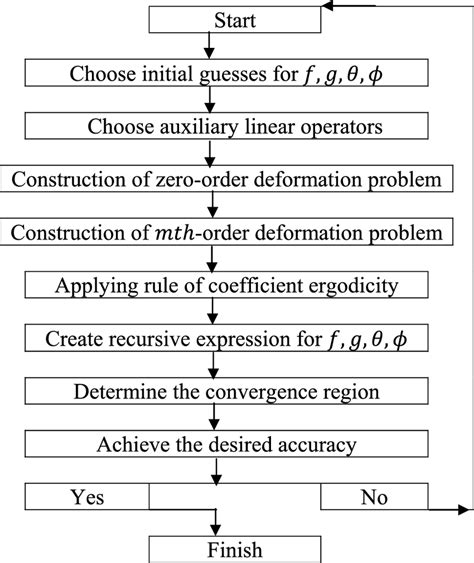 Start

Choose initial guesses for $f, g, \theta, \phi$

Choose auxiliary linear operators

Construction of zero-order deformation problem

Construction of $mth$-order deformation problem

Applying rule of coefficient ergodicity

Create recursive expression for $f, g, \theta, \phi$

Determine the convergence region

Achieve the desired accuracy

Yes

No

Finish